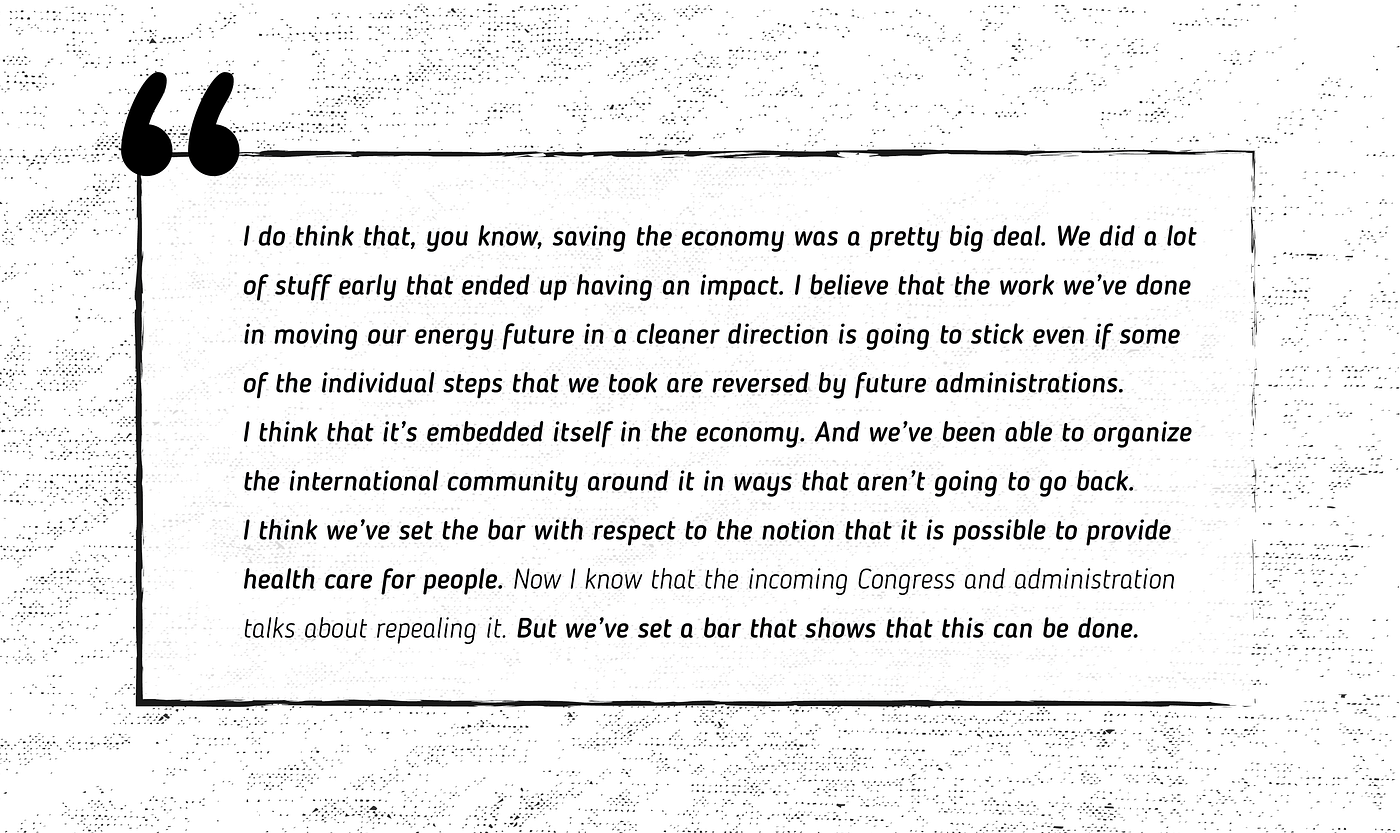 “

I do think that, you know, saving the economy was a pretty big deal. We did a lot of stuff early that ended up having an impact. I believe that the work we’ve done in moving our energy future in a cleaner direction is going to stick even if some of the individual steps that we took are reversed by future administrations.
I think that it’s embedded itself in the economy. And we’ve been able to organize the international community around it in ways that aren’t going to go back.
I think we’ve set the bar with respect to the notion that it is possible to provide health care for people. Now I know that the incoming Congress and administration talks about repealing it. But we’ve set a bar that shows that this can be done.